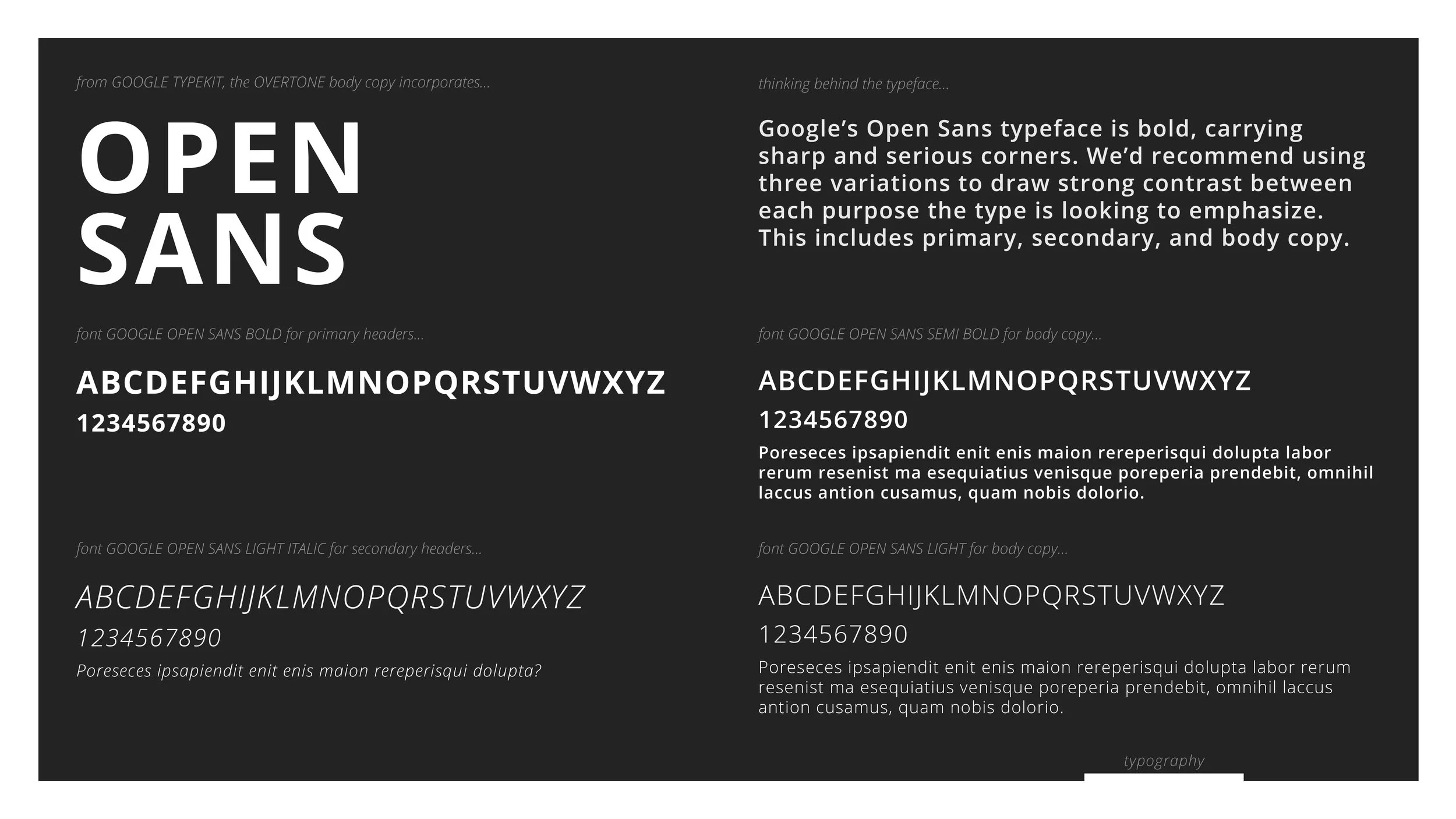 from GOOGLE TYPEKIT, the OVERTONE body copy incorporates...

OPEN SANS

font GOOGLE OPEN SANS BOLD for primary headers...

ABCDEFGHIJKLMNOPQRSTUVWXYZ
1234567890

font GOOGLE OPEN SANS LIGHT ITALIC for secondary headers...

ABCDEFGHIJKLMNOPQRSTUVWXYZ
1234567890
Poreseces ipsapiendit enit enis maion rereperisqui dolupta?

thinking behind the typeface...

Google's Open Sans typeface is bold, carrying sharp and serious corners. We'd recommend using three variations to draw strong contrast between each purpose the type is looking to emphasize. This includes primary, secondary, and body copy.

font GOOGLE OPEN SANS SEMI BOLD for body copy...

ABCDEFGHIJKLMNOPQRSTUVWXYZ
1234567890
Poreseces ipsapiendit enit enis maion rereperisqui dolupta labor rerum resenist ma esequiatius venisque poreperia prendebit, omnihil laccus antion cusamus, quam nobis dolorio.

font GOOGLE OPEN SANS LIGHT for body copy...

ABCDEFGHIJKLMNOPQRSTUVWXYZ
1234567890
Poreseces ipsapiendit enit enis maion rereperisqui dolupta labor rerum resenist ma esequiatius venisque poreperia prendebit, omnihil laccus antion cusamus, quam nobis dolorio.

typography